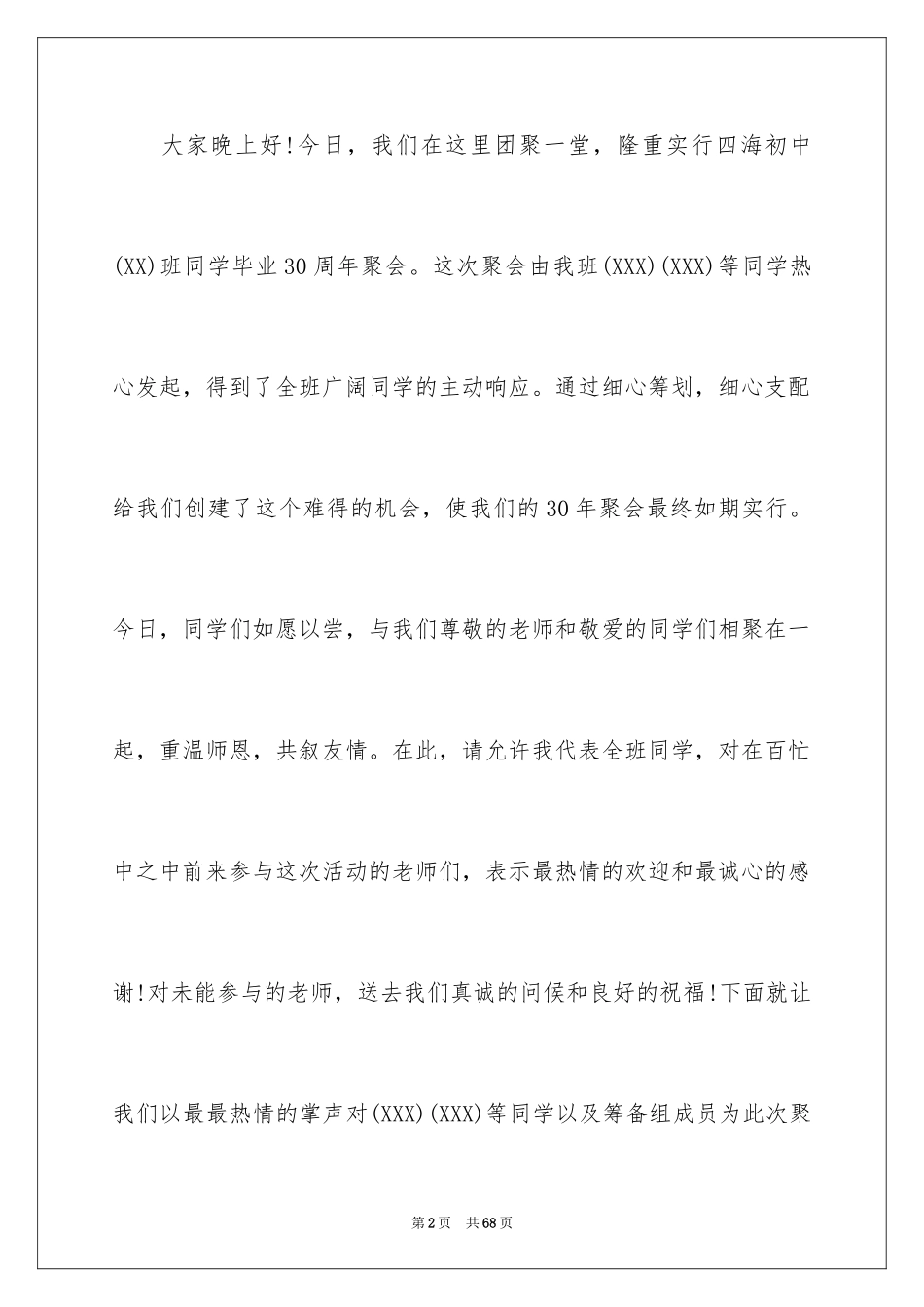 大家晚上好!今日，我们在这里团聚一堂，隆重实行四海初中(XX)班同学毕业30周年聚会。这次聚会由我班(XXX)(XXX)等同学热心发起，得到了全班广阔同学的主动响应。通过细心筹划，细心支配给我们创建了这个难得的机会，使我们的30年聚会最终如期实行。今日，同学们如愿以尝，与我们尊敬的老师和敬爱的同学们相聚在一起，重温师恩，共叙友情。在此，请允许我代表全班同学，对在百忙中之中前来参与这次活动的老师们，表示最热情的欢迎和最诚心的感谢!对未能参与的老师，送去我们真诚的问候和良好的祝福!下面就让我们以最最热情的掌声对(XXX)(XXX)等同学以及筹备组成员为此次聚

第2页　共68页